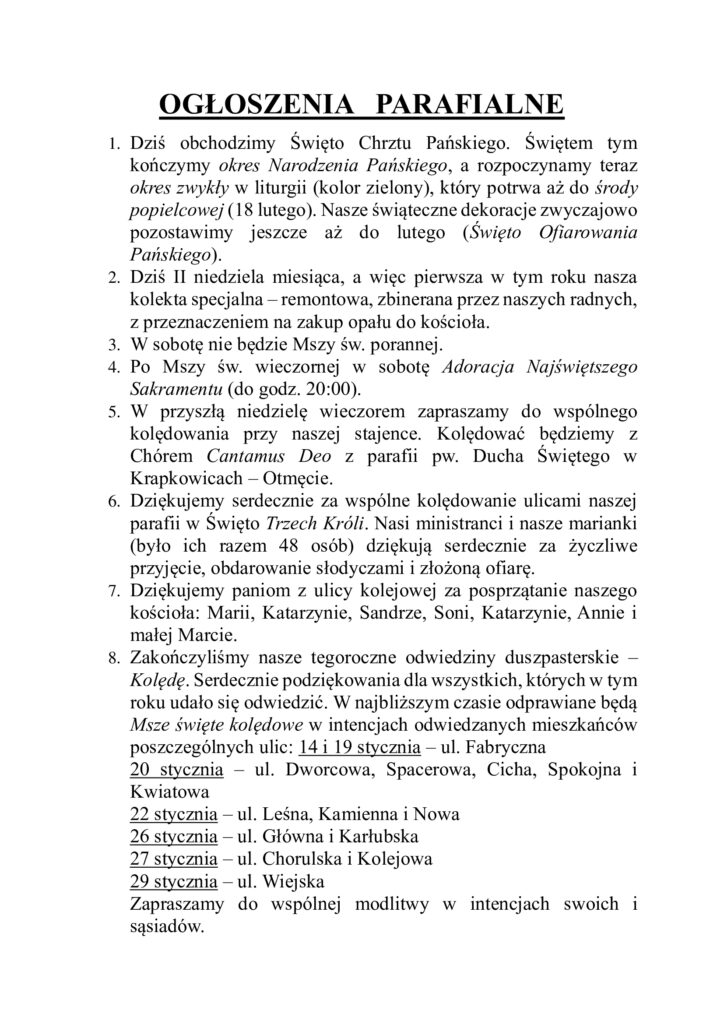 OGŁOSZENIA PARAFIALNE

1. Dziś obchodzimy Święto Chrztu Pańskiego. Świętem tym kończymy okres Narodzenia Pańskiego, a rozpoczynamy teraz okres zwykły w liturgii (kolor zielony), który potrwa aż do środy popielcowej (18 lutego). Nasze świąteczne dekoracje zwyczajowo pozostawimy jeszcze aż do lutego (Święto Ofiarowania Pańskiego).
2. Dziś II niedziela miesiąca, a więc pierwsza w tym roku nasza kolekta specjalna – remontowa, zbinerana przez naszych radnych, z przeznaczeniem na zakup opału do kościoła.
3. W sobotę nie będzie Mszy św. porannej.
4. Po Mszy św. wieczornej w sobotę Adoracja Najświętszego Sakramentu (do godz. 20:00).
5. W przyszłą niedzielę wieczorem zapraszamy do wspólnego kolędowania przy naszej stajence. Kolędować będziemy z Chórem Cantamus Deo z parafii pw. Ducha Świętego w Krapkowicach – Otmęcie.
6. Dziękujemy serdecznie za wspólne kolędowanie ulicami naszej parafii w Święto Trzech Króli. Nasi ministranci i nasze marianki (było ich razem 48 osób) dziękują serdecznie za życzliwe przyjęcie, obdarowanie słodyczami i złożoną ofiarę.
7. Dziękujemy paniom z ulicy kolejowej za posprzątanie naszego kościoła: Marii, Katarzynie, Sandrze, Soni, Katarzynie, Annie i małej Marcie.
8. Zakończyliśmy nasze tegoroczne odwiedziny duszpasterskie – Kolędę. Serdecznie podziękowania dla wszystkich, których w tym roku udało się odwiedzić. W najbliższym czasie odprawiane będą Msze święte kolędowe w intencjach odwiedzanych mieszkańców poszczególnych ulic: 14 i 19 stycznia – ul. Fabryczna
20 stycznia – ul. Dworcowa, Spacerowa, Cicha, Spokojna i Kwiatowa
22 stycznia – ul. Leśna, Kamienna i Nowa
26 stycznia – ul. Główna i Karłubska
27 stycznia – ul. Chorulska i Kolejowa
29 stycznia – ul. Wiejska
Zapraszamy do wspólnej modlitwy w intencjach swoich i sąsiadów.